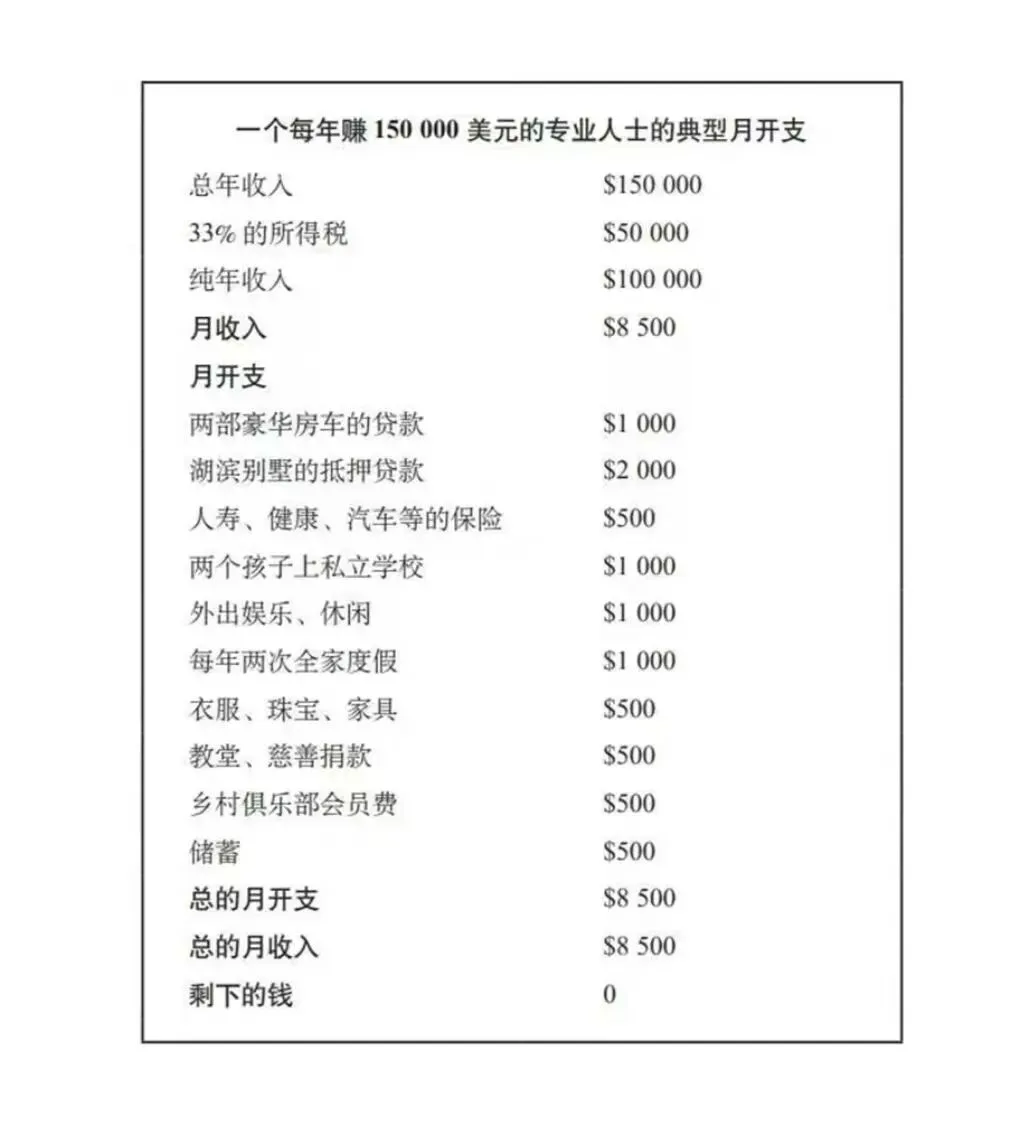 一个每年赚 150 000 美元的专业人士的典型月开支

| | |
|---|---|
| 总年收入 | \$150 000 |
| 33% 的所得税 | \$50 000 |
| 纯年收入 | \$100 000 |
| 月收入 | \$8 500 |
| 月开支 | |
| 两部豪华房车的贷款 | \$1 000 |
| 湖滨别墅的抵押贷款 | \$2 000 |
| 人寿、健康、汽车等的保险 | \$500 |
| 两个孩子上私立学校 | \$1 000 |
| 外出娱乐、休闲 | \$1 000 |
| 每年两次全家度假 | \$1 000 |
| 衣服、珠宝、家具 | \$500 |
| 教堂、慈善捐款 | \$500 |
| 乡村俱乐部会员费 | \$500 |
| 储蓄 | \$500 |
| 总的月开支 | \$8 500 |
| 总的月收入 | \$8 500 |
| 剩下的钱 | 0 |